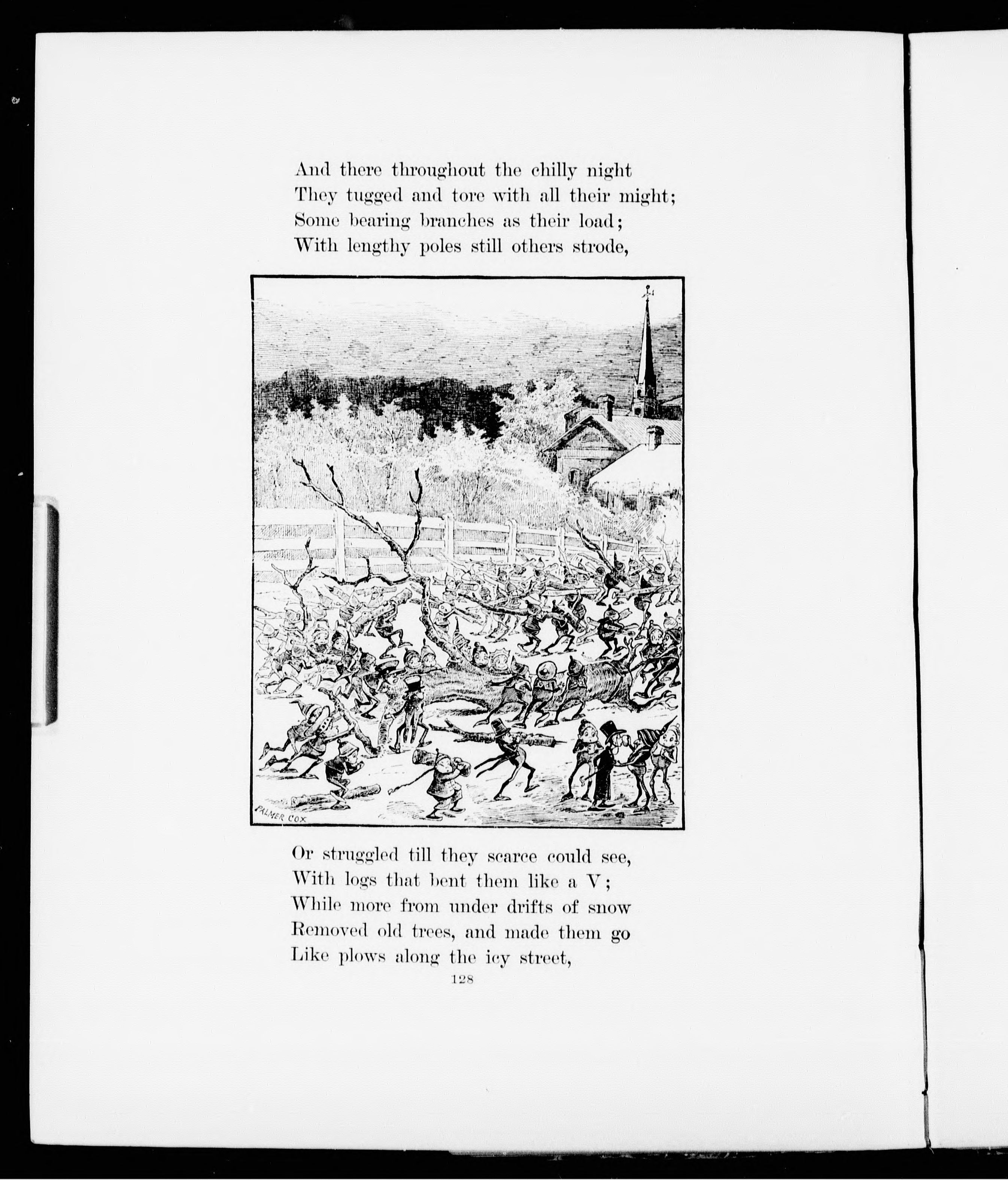 And there throughout the chilly night
They tugged and tore with all their might;
Some bearing branches as their load;
With lengthy poles still others strode,

PALMER COX

Or struggled till they scarce could see,
With logs that bent them like a V;
While more from under drifts of snow
Removed old trees, and made them go
Like plows along the icy street,

128